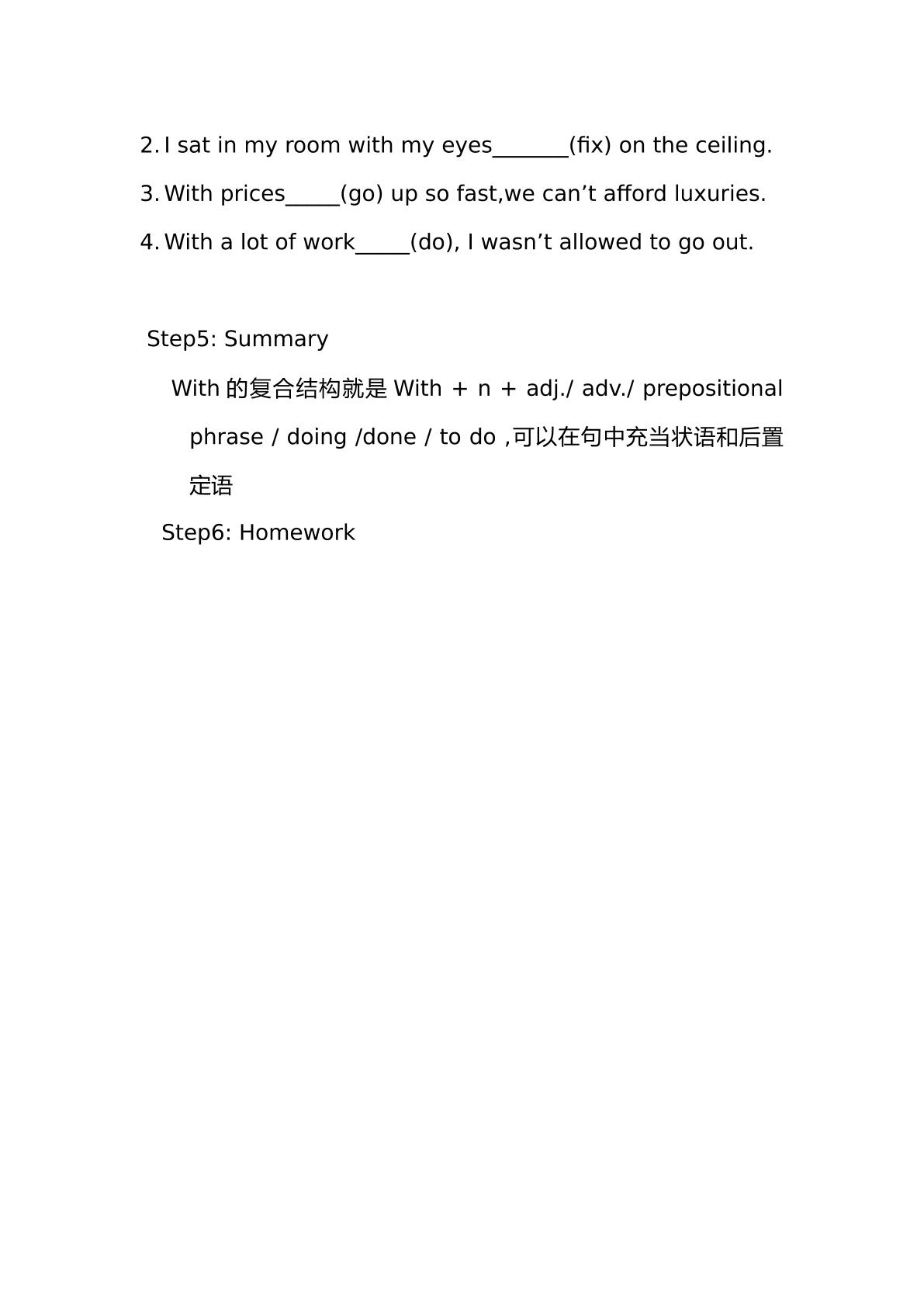 2. I sat in my room with my eyes____(fix) on the ceiling.

3. With prices____(go) up so fast,we can't afford luxuries.

4. With a lot of work____(do), I wasn't allowed to go out.

Step5: Summary

With的复合结构就是With + n + adj./ adv./ prepositional phrase / doing /done / to do ,可以在句中充当状语和后置定语

Step6: Homework